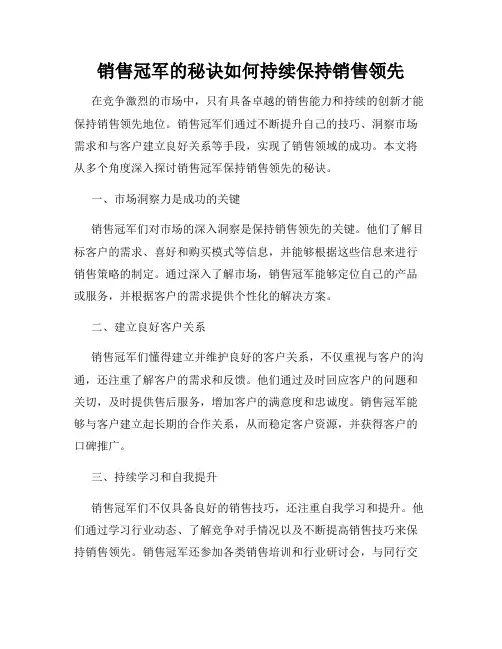 销售冠军的秘诀如何持续保持销售领先

在竞争激烈的市场中，只有具备卓越的销售能力和持续的创新才能保持销售领先地位。销售冠军们通过不断提升自己的技巧、洞察市场需求和与客户建立良好关系等手段，实现了销售领域的成功。本文将从多个角度深入探讨销售冠军保持销售领先的秘诀。

一、市场洞察力是成功的关键

销售冠军们对市场的深入洞察是保持销售领先的关键。他们了解目标客户的需求、喜好和购买模式等信息，并能够根据这些信息来进行销售策略的制定。通过深入了解市场，销售冠军能够定位自己的产品或服务，并根据客户的需求提供个性化的解决方案。

二、建立良好客户关系

销售冠军们懂得建立并维护良好的客户关系，不仅重视与客户的沟通，还注重了解客户的需求和反馈。他们通过及时回应客户的问题和关切，及时提供售后服务，增加客户的满意度和忠诚度。销售冠军能够与客户建立起长期的合作关系，从而稳定客户资源，并获得客户的口碑推广。

三、持续学习和自我提升

销售冠军们不仅具备良好的销售技巧，还注重自我学习和提升。他们通过学习行业动态、了解竞争对手情况以及不断提高销售技巧来保持销售领先。销售冠军还参加各类销售培训和行业研讨会，与同行交